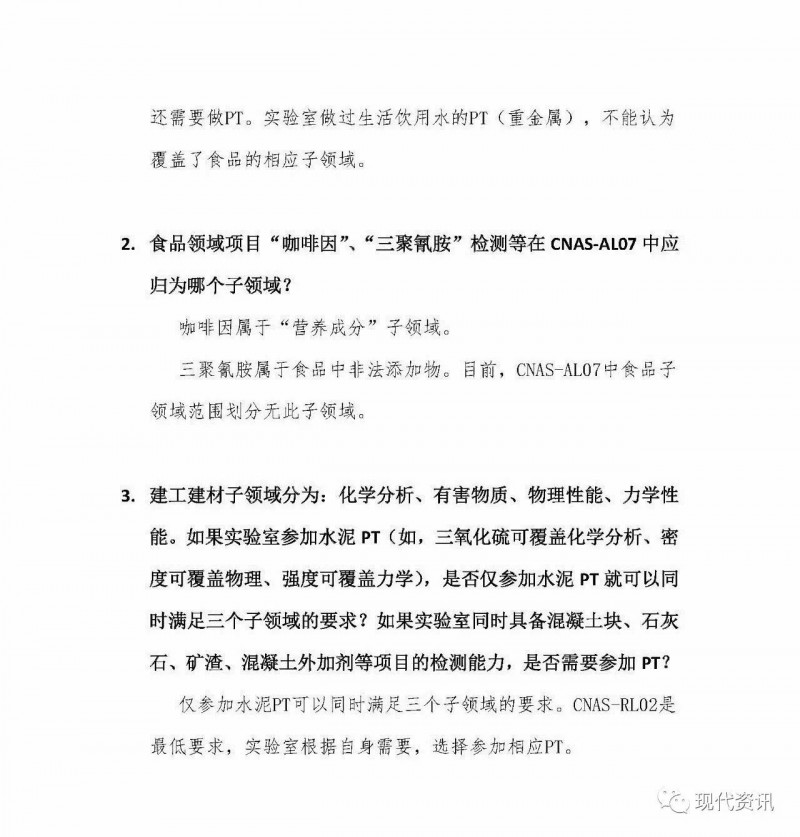 还需要做PT。实验室做过生活饮用水的PT（重金属），不能认为覆盖了食品的相应子领域。

2. 食品领域项目“咖啡因”、“三聚氰胺”检测等在 CNAS-AL07 中应归为哪个子领域？

咖啡因属于“营养成分”子领域。

三聚氰胺属于食品中非法添加物。目前，CNAS-AL07中食品子领域范围划分无此子领域。

3. 建工建材子领域分为：化学分析、有害物质、物理性能、力学性能。如果实验室参加水泥 PT（如，三氧化硫可覆盖化学分析、密度可覆盖物理、强度可覆盖力学），是否仅参加水泥 PT 就可以同时满足三个子领域的要求？如果实验室同时具备混凝土块、石灰石、矿渣、混凝土外加剂等项目的检测能力，是否需要参加 PT？

仅参加水泥PT可以同时满足三个子领域的要求。CNAS-RL02是最低要求，实验室根据自身需要，选择参加相应PT。

现代资讯